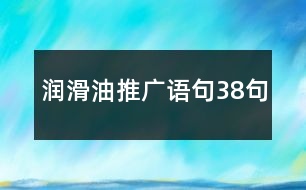 润滑油推广语句38句